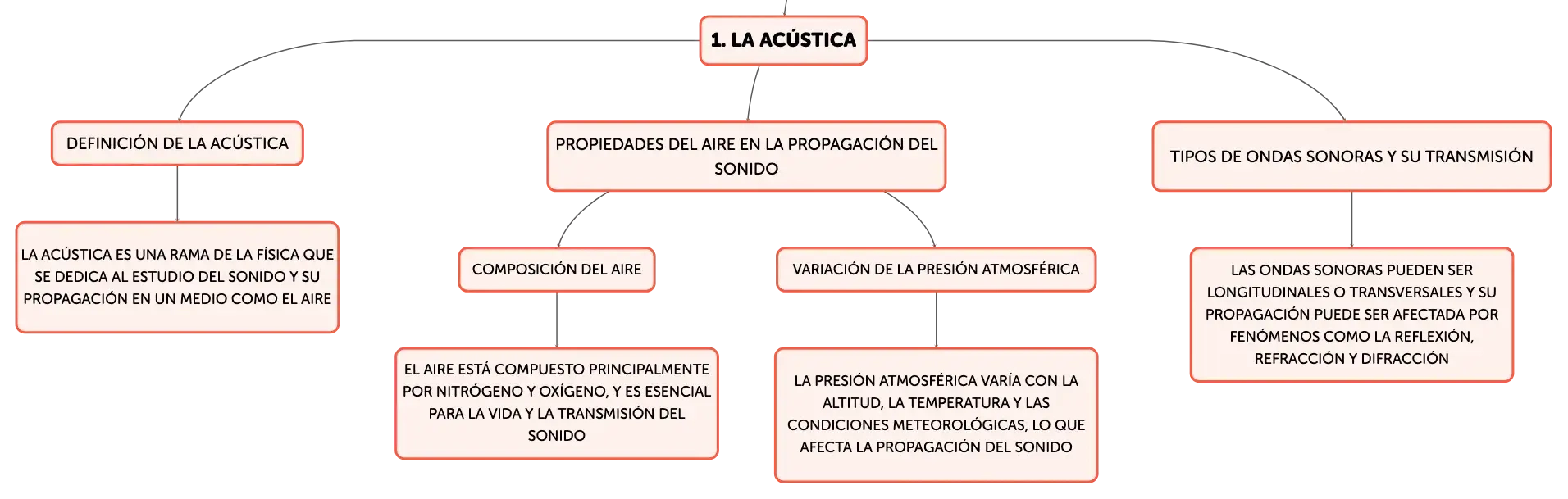 1. LA ACÚSTICA

DEFINICIÓN DE LA ACÚSTICA

LA ACÚSTICA ES UNA RAMA DE LA FÍSICA QUE SE DEDICA AL ESTUDIO DEL SONIDO Y SU PROPAGACIÓN EN UN MEDIO COMO EL AIRE

PROPIEDADES DEL AIRE EN LA PROPAGACIÓN DEL SONIDO

COMPOSICIÓN DEL AIRE

EL AIRE ESTÁ COMPUESTO PRINCIPALMENTE POR NITRÓGENO Y OXÍGENO, Y ES ESENCIAL PARA LA VIDA Y LA TRANSMISIÓN DEL SONIDO

VARIACIÓN DE LA PRESIÓN ATMOSFÉRICA

LA PRESIÓN ATMOSFÉRICA VARÍA CON LA ALTITUD, LA TEMPERATURA Y LAS CONDICIONES METEOROLÓGICAS, LO QUE AFECTA LA PROPAGACIÓN DEL SONIDO

TIPOS DE ONDAS SONORAS Y SU TRANSMISIÓN

LAS ONDAS SONORAS PUEDEN SER LONGITUDINALES O TRANSVERSALES Y SU PROPAGACIÓN PUEDE SER AFECTADA POR FENÓMENOS COMO LA REFLEXIÓN, REFRACCIÓN Y DIFRACCIÓN